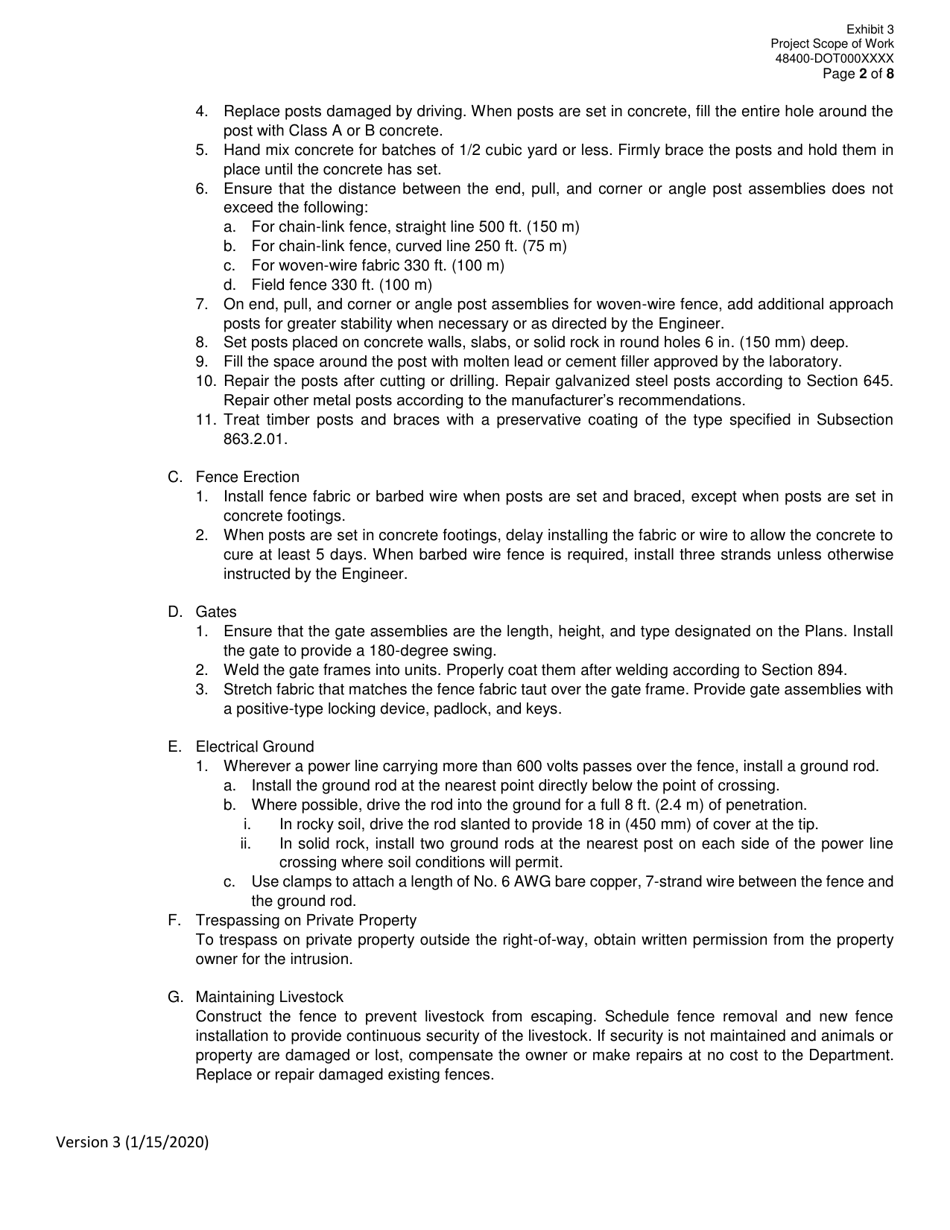 Exhibit 3
Project Scope of Work
48400-DOT000XXXX
Page 2 of 8

4. Replace posts damaged by driving. When posts are set in concrete, fill the entire hole around the post with Class A or B concrete.
5. Hand mix concrete for batches of 1/2 cubic yard or less. Firmly brace the posts and hold them in place until the concrete has set.
6. Ensure that the distance between the end, pull, and corner or angle post assemblies does not exceed the following:
a. For chain-link fence, straight line 500 ft. (150 m)
b. For chain-link fence, curved line 250 ft. (75 m)
c. For woven-wire fabric 330 ft. (100 m)
d. Field fence 330 ft. (100 m)
7. On end, pull, and corner or angle post assemblies for woven-wire fence, add additional approach posts for greater stability when necessary or as directed by the Engineer.
8. Set posts placed on concrete walls, slabs, or solid rock in round holes 6 in. (150 mm) deep.
9. Fill the space around the post with molten lead or cement filler approved by the laboratory.
10. Repair the posts after cutting or drilling. Repair galvanized steel posts according to Section 645. Repair other metal posts according to the manufacturer's recommendations.
11. Treat timber posts and braces with a preservative coating of the type specified in Subsection 863.2.01.

C. Fence Erection
1. Install fence fabric or barbed wire when posts are set and braced, except when posts are set in concrete footings.
2. When posts are set in concrete footings, delay installing the fabric or wire to allow the concrete to cure at least 5 days. When barbed wire fence is required, install three strands unless otherwise instructed by the Engineer.

D. Gates
1. Ensure that the gate assemblies are the length, height, and type designated on the Plans. Install the gate to provide a 180-degree swing.
2. Weld the gate frames into units. Properly coat them after welding according to Section 894.
3. Stretch fabric that matches the fence fabric taut over the gate frame. Provide gate assemblies with a positive-type locking device, padlock, and keys.

E. Electrical Ground
1. Wherever a power line carrying more than 600 volts passes over the fence, install a ground rod.
a. Install the ground rod at the nearest point directly below the point of crossing.
b. Where possible, drive the rod into the ground for a full 8 ft. (2.4 m) of penetration.
i. In rocky soil, drive the rod slanted to provide 18 in (450 mm) of cover at the tip.
ii. In solid rock, install two ground rods at the nearest post on each side of the power line crossing where soil conditions will permit.
c. Use clamps to attach a length of No. 6 AWG bare copper, 7-strand wire between the fence and the ground rod.
F. Trespassing on Private Property
To trespass on private property outside the right-of-way, obtain written permission from the property owner for the intrusion.

G. Maintaining Livestock
Construct the fence to prevent livestock from escaping. Schedule fence removal and new fence installation to provide continuous security of the livestock. If security is not maintained and animals or property are damaged or lost, compensate the owner or make repairs at no cost to the Department. Replace or repair damaged existing fences.

Version 3 (1/15/2020)